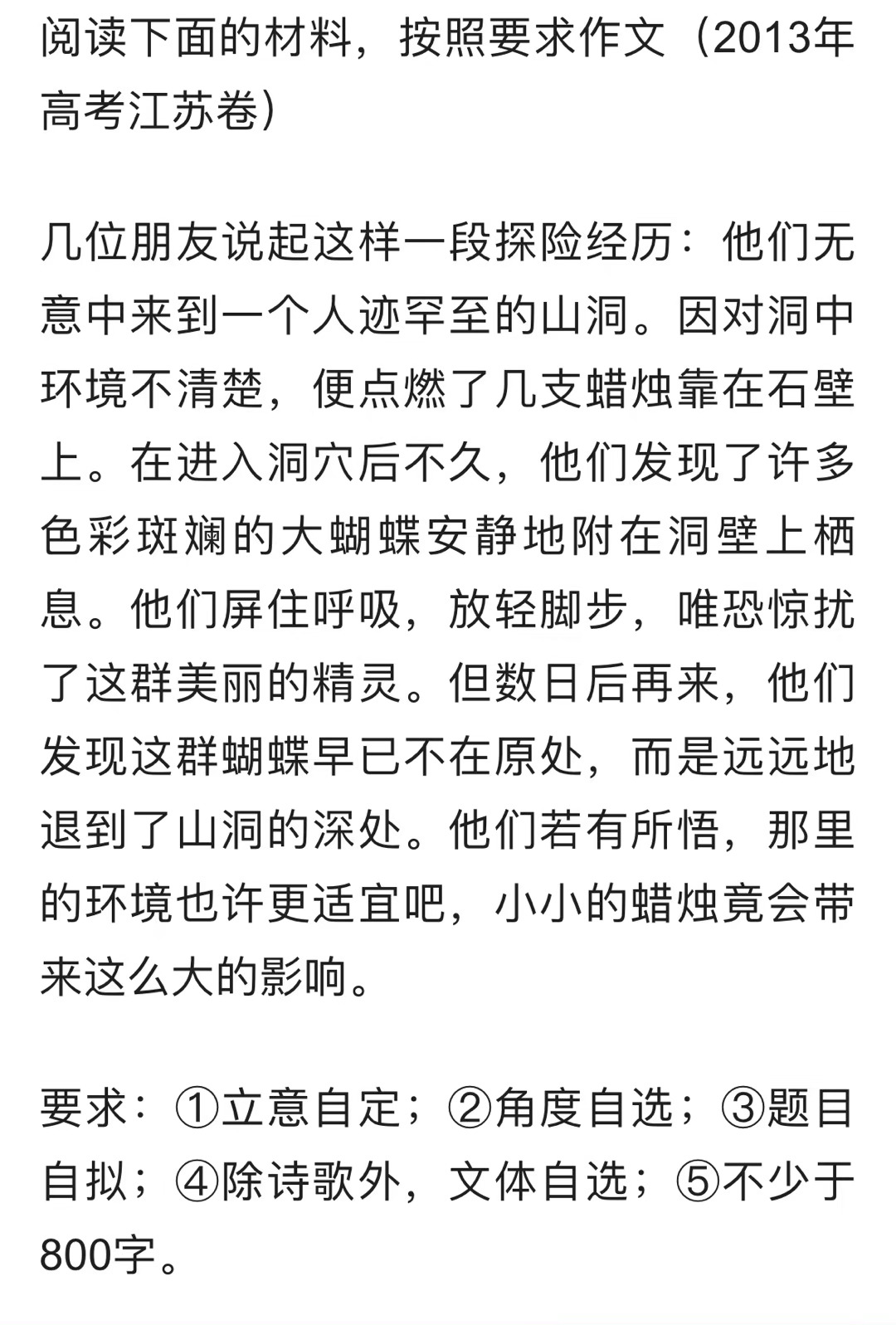 阅读下面的材料，按照要求作文（2013年高考江苏卷）

几位朋友说起这样一段探险经历：他们无意中来到一个人迹罕至的山洞。因对洞中环境不清楚，便点燃了几支蜡烛靠在石壁上。在进入洞穴后不久，他们发现了许多色彩斑斓的大蝴蝶安静地附在洞壁上栖息。他们屏住呼吸，放轻脚步，唯恐惊扰了这群美丽的精灵。但数日后再来，他们发现这群蝴蝶早已不在原处，而是远远地退到了山洞的深处。他们若有所悟，那里的环境也许更适宜吧，小小的蜡烛竟会带来这么大的影响。

要求：①立意自定；②角度自选；③题目自拟；④除诗歌外，文体自选；⑤不少于800字。